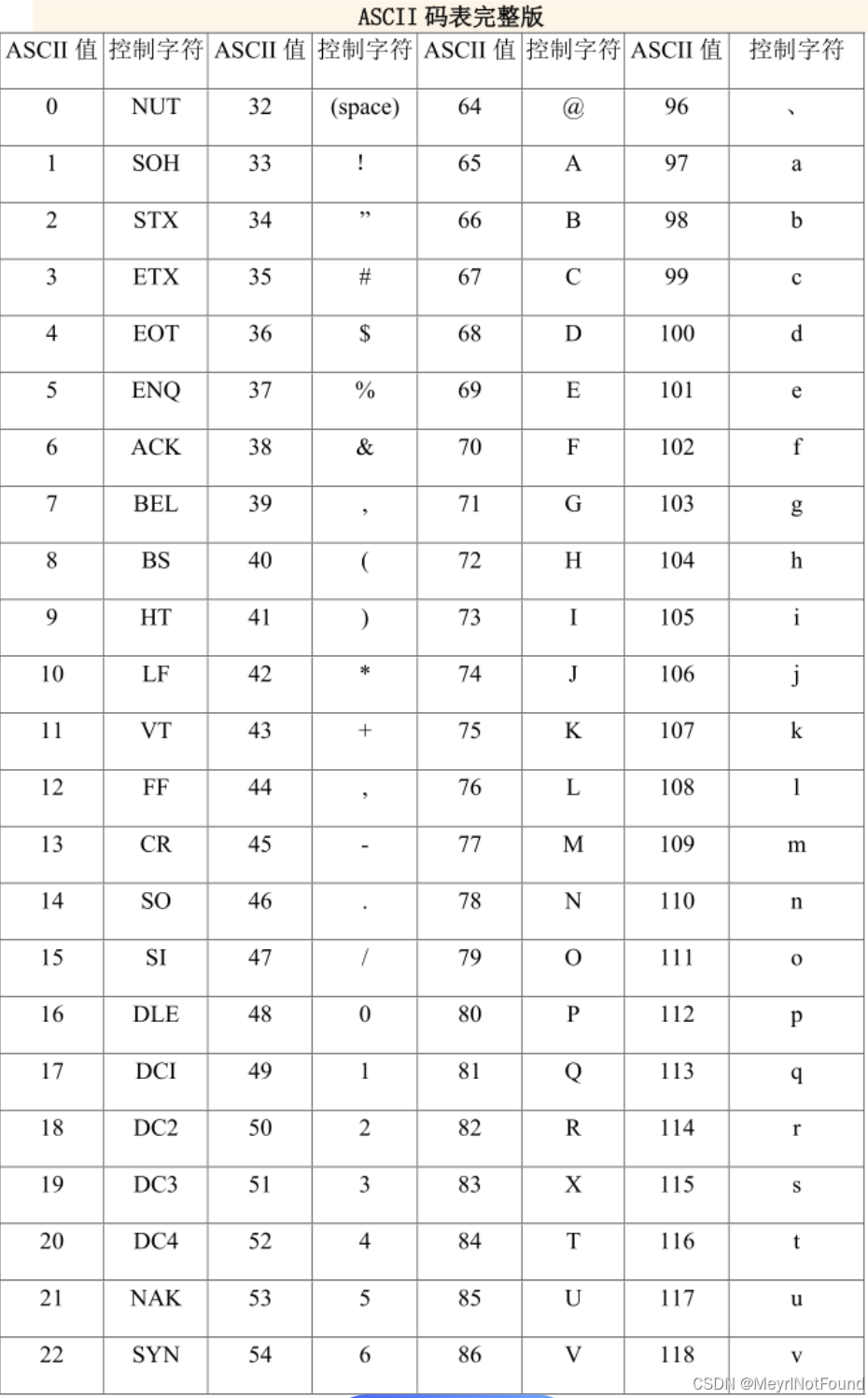 ASCII 码表完整版

| ASCII 值 | 控制字符 | ASCII 值 | 控制字符 | ASCII 值 | 控制字符 | ASCII 值 | 控制字符 |
|---|---|---|---|---|---|---|---|
| 0 | NUT | 32 | (space) | 64 | @ | 96 | 、 |
| 1 | SOH | 33 | ! | 65 | A | 97 | a |
| 2 | STX | 34 | ” | 66 | B | 98 | b |
| 3 | ETX | 35 | # | 67 | C | 99 | c |
| 4 | EOT | 36 | $ | 68 | D | 100 | d |
| 5 | ENQ | 37 | % | 69 | E | 101 | e |
| 6 | ACK | 38 | & | 70 | F | 102 | f |
| 7 | BEL | 39 | , | 71 | G | 103 | g |
| 8 | BS | 40 | ( | 72 | H | 104 | h |
| 9 | HT | 41 | ) | 73 | I | 105 | i |
| 10 | LF | 42 | * | 74 | J | 106 | j |
| 11 | VT | 43 | + | 75 | K | 107 | k |
| 12 | FF | 44 | , | 76 | L | 108 | l |
| 13 | CR | 45 | - | 77 | M | 109 | m |
| 14 | SO | 46 | . | 78 | N | 110 | n |
| 15 | SI | 47 | / | 79 | O | 111 | o |
| 16 | DLE | 48 | 0 | 80 | P | 112 | p |
| 17 | DCI | 49 | 1 | 81 | Q | 113 | q |
| 18 | DC2 | 50 | 2 | 82 | R | 114 | r |
| 19 | DC3 | 51 | 3 | 83 | X | 115 | s |
| 20 | DC4 | 52 | 4 | 84 | T | 116 | t |
| 21 | NAK | 53 | 5 | 85 | U | 117 | u |
| 22 | SYN | 54 | 6 | 86 | V | 118 | v |

CSDN @MeyrlNotFound